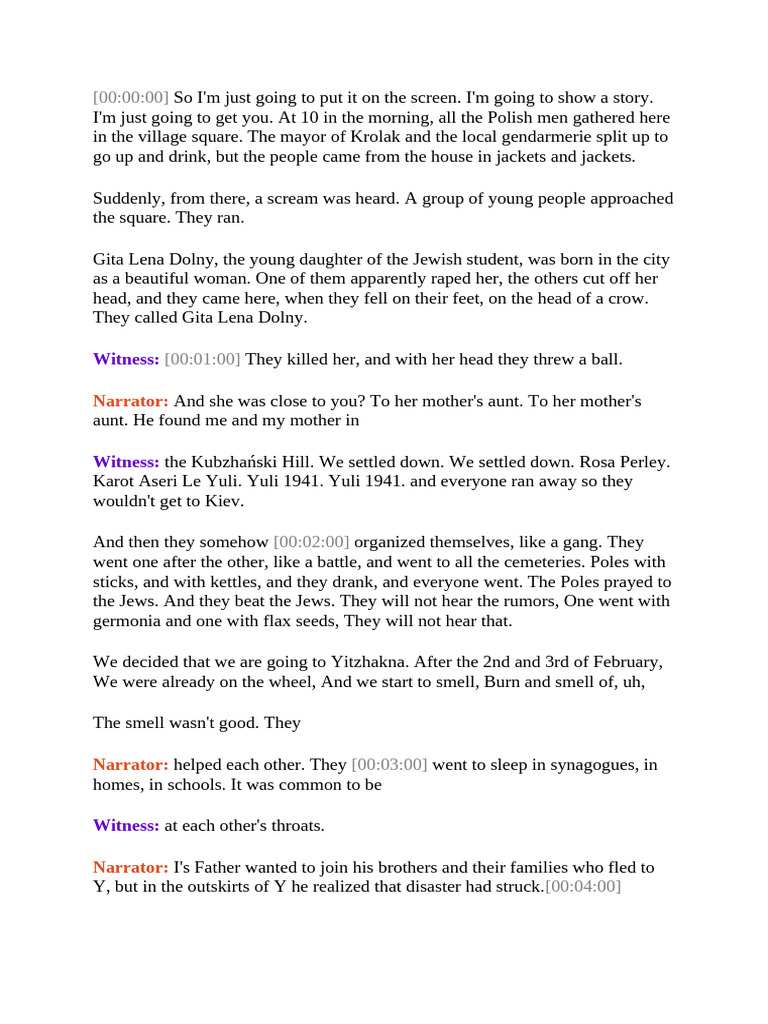 [00:00:00] So I'm just going to put it on the screen. I'm going to show a story. I'm just going to get you. At 10 in the morning, all the Polish men gathered here in the village square. The mayor of Krolak and the local gendarmerie split up to go up and drink, but the people came from the house in jackets and jackets.

Suddenly, from there, a scream was heard. A group of young people approached the square. They ran.

Gita Lena Dolny, the young daughter of the Jewish student, was born in the city as a beautiful woman. One of them apparently raped her, the others cut off her head, and they came here, when they fell on their feet, on the head of a crow. They called Gita Lena Dolny.

Witness: [00:01:00] They killed her, and with her head they threw a ball.

Narrator: And she was close to you? To her mother's aunt. To her mother's aunt. He found me and my mother in

Witness: the Kubzhański Hill. We settled down. We settled down. Rosa Perley. Karot Aseri Le Yuli. Yuli 1941. Yuli 1941. and everyone ran away so they wouldn't get to Kiev.

And then they somehow [00:02:00] organized themselves, like a gang. They went one after the other, like a battle, and went to all the cemeteries. Poles with sticks, and with kettles, and they drank, and everyone went. The Poles prayed to the Jews. And they beat the Jews. They will not hear the rumors, One went with germonia and one with flax seeds, They will not hear that.

We decided that we are going to Yitzhakna. After the 2nd and 3rd of February, We were already on the wheel, And we start to smell, Burn and smell of, uh,

The smell wasn't good. They

Narrator: helped each other. They [00:03:00] went to sleep in synagogues, in homes, in schools. It was common to be

Witness: at each other's throats.

Narrator: I's Father wanted to join his brothers and their families who fled to Y, but in the outskirts of Y he realized that disaster had struck.[00:04:00]